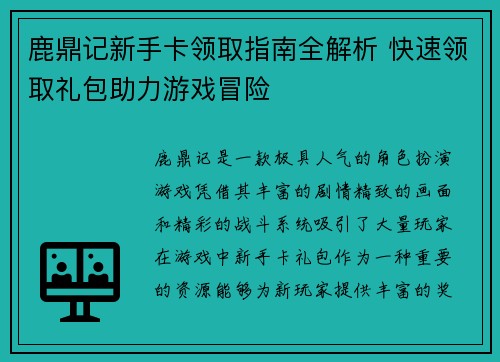 鹿鼎记新手卡领取指南全解析 快速领取礼包助力游戏冒险

鹿鼎记是一款极具人气的角色扮演游戏凭借其丰富的剧情精致的画面和精彩的战斗系统吸引了大量玩家在游戏中新手卡礼包作为一种重要的资源能够为新玩家提供丰富的奖